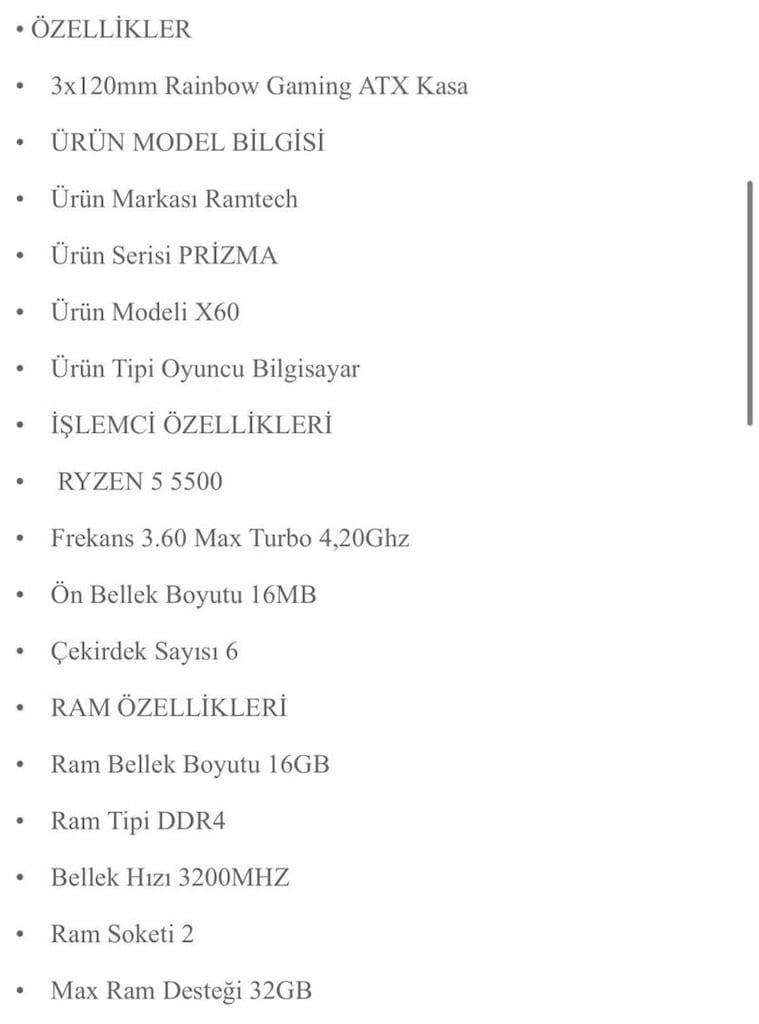 • ÖZELLİKLER
• 3x120mm Rainbow Gaming ATX Kasa
• ÜRÜN MODEL BİLGİSİ
• Ürün Markası Ramtech
• Ürün Serisi PRİZMA
• Ürün Modeli X60
• Ürün Tipi Oyuncu Bilgisayar
• İŞLEMCİ ÖZELLİKLERİ
• RYZEN 5 5500
• Frekans 3.60 Max Turbo 4,20Ghz
• Ön Bellek Boyutu 16MB
• Çekirdek Sayısı 6
• RAM ÖZELLİKLERİ
• Ram Bellek Boyutu 16GB
• Ram Tipi DDR4
• Bellek Hızı 3200MHZ
• Ram Soketi 2
• Max Ram Desteği 32GB